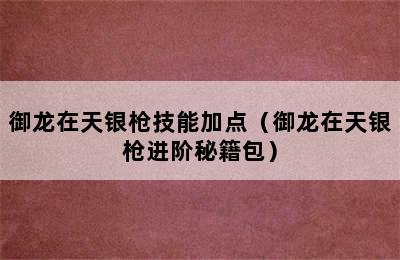 御龙在天银枪技能加点（御龙在天银枪进阶秘籍包）